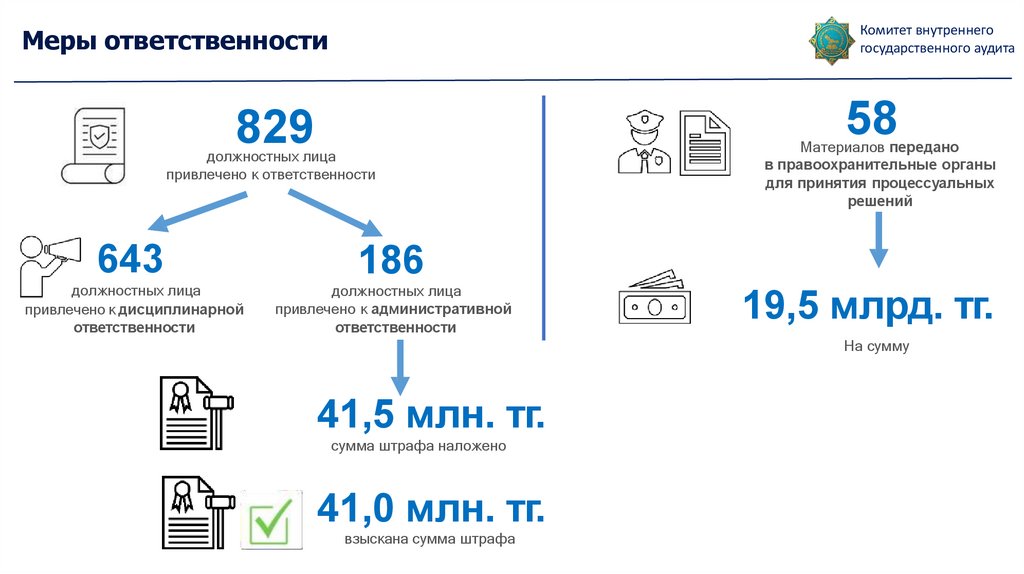 Меры ответственности

Комитет внутреннего государственного аудита

829
должностных лица
привлечено к ответственности

643
должностных лица
привлечено к дисциплинарной ответственности

186
должностных лица
привлечено к административной ответственности

41,5 млн. тг.
сумма штрафа наложено

41,0 млн. тг.
взыскана сумма штрафа

58
Материалов передано
в правоохранительные органы
для принятия процессуальных
решений

19,5 млрд. тг.
На сумму